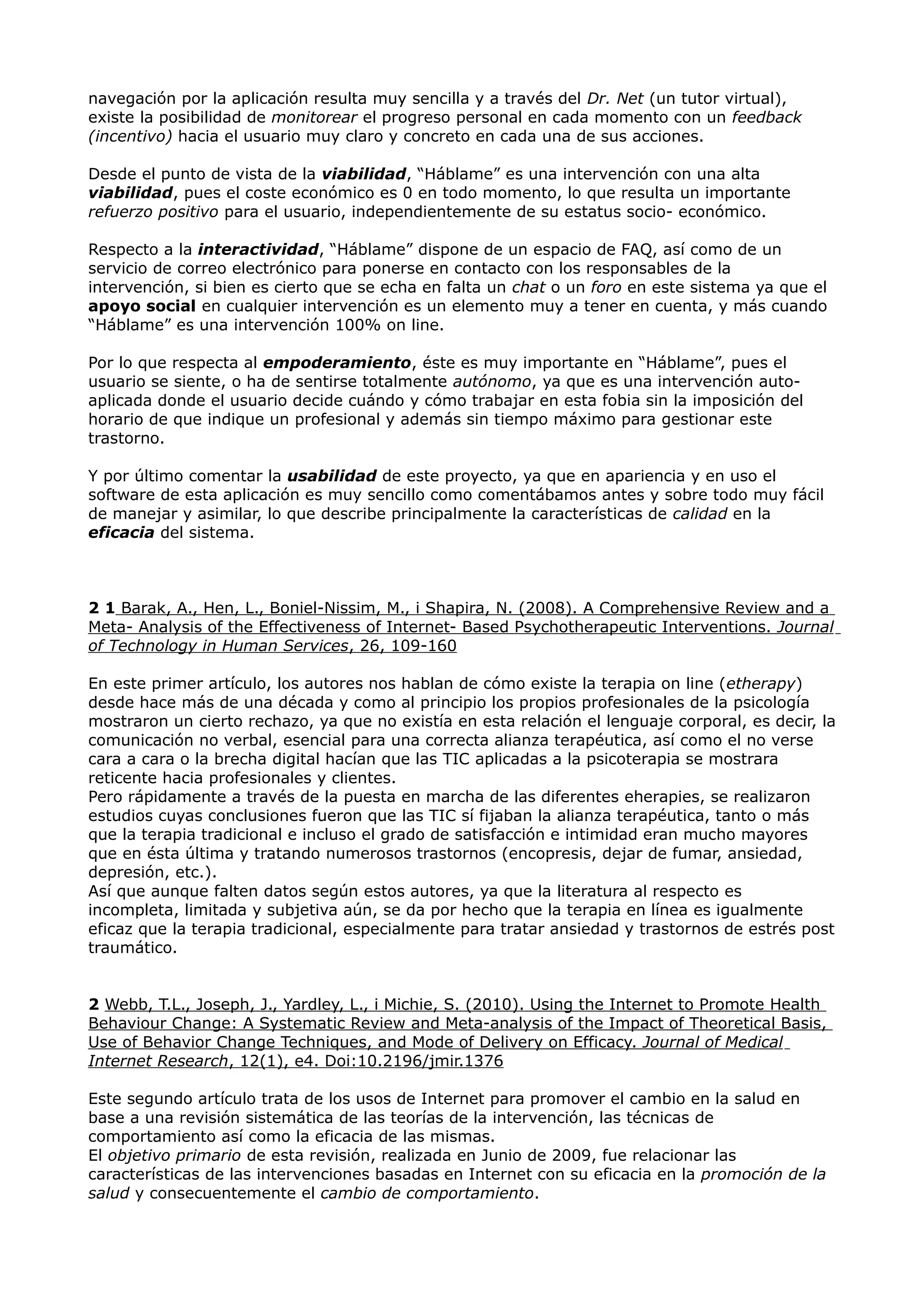 navegación por la aplicación resulta muy sencilla y a través del Dr. Net (un tutor virtual), existe la posibilidad de monitorear el progreso personal en cada momento con un feedback (incentivo) hacia el usuario muy claro y concreto en cada una de sus acciones.

Desde el punto de vista de la viabilidad, “Háblame” es una intervención con una alta viabilidad, pues el coste económico es 0 en todo momento, lo que resulta un importante refuerzo positivo para el usuario, independientemente de su estatus socio- económico.

Respecto a la interactividad, “Háblame” dispone de un espacio de FAQ, así como de un servicio de correo electrónico para ponerse en contacto con los responsables de la intervención, si bien es cierto que se echa en falta un chat o un foro en este sistema ya que el apoyo social en cualquier intervención es un elemento muy a tener en cuenta, y más cuando “Háblame” es una intervención 100% on line.

Por lo que respecta al empoderamiento, éste es muy importante en “Háblame”, pues el usuario se siente, o ha de sentirse totalmente autónomo, ya que es una intervención auto-aplicada donde el usuario decide cuándo y cómo trabajar en esta fobia sin la imposición del horario de que indique un profesional y además sin tiempo máximo para gestionar este trastorno.

Y por último comentar la usabilidad de este proyecto, ya que en apariencia y en uso el software de esta aplicación es muy sencillo como comentábamos antes y sobre todo muy fácil de manejar y asimilar, lo que describe principalmente la características de calidad en la eficacia del sistema.

2 1 Barak, A., Hen, L., Boniel-Nissim, M., i Shapira, N. (2008). A Comprehensive Review and a Meta- Analysis of the Effectiveness of Internet- Based Psychotherapeutic Interventions. Journal of Technology in Human Services, 26, 109-160

En este primer artículo, los autores nos hablan de cómo existe la terapia on line (etherapy) desde hace más de una década y como al principio los propios profesionales de la psicología mostraron un cierto rechazo, ya que no existía en esta relación el lenguaje corporal, es decir, la comunicación no verbal, esencial para una correcta alianza terapéutica, así como el no verse cara a cara o la brecha digital hacían que las TIC aplicadas a la psicoterapia se mostrara reticente hacia profesionales y clientes.
Pero rápidamente a través de la puesta en marcha de las diferentes eherapies, se realizaron estudios cuyas conclusiones fueron que las TIC sí fijaban la alianza terapéutica, tanto o más que la terapia tradicional e incluso el grado de satisfacción e intimidad eran mucho mayores que en ésta última y tratando numerosos trastornos (encopresis, dejar de fumar, ansiedad, depresión, etc.).
Así que aunque falten datos según estos autores, ya que la literatura al respecto es incompleta, limitada y subjetiva aún, se da por hecho que la terapia en línea es igualmente eficaz que la terapia tradicional, especialmente para tratar ansiedad y trastornos de estrés post traumático.

2 Webb, T.L., Joseph, J., Yardley, L., i Michie, S. (2010). Using the Internet to Promote Health Behaviour Change: A Systematic Review and Meta-analysis of the Impact of Theoretical Basis, Use of Behavior Change Techniques, and Mode of Delivery on Efficacy. Journal of Medical Internet Research, 12(1), e4. Doi:10.2196/jmir.1376

Este segundo artículo trata de los usos de Internet para promover el cambio en la salud en base a una revisión sistemática de las teorías de la intervención, las técnicas de comportamiento así como la eficacia de las mismas.
El objetivo primario de esta revisión, realizada en Junio de 2009, fue relacionar las características de las intervenciones basadas en Internet con su eficacia en la promoción de la salud y consecuentemente el cambio de comportamiento.